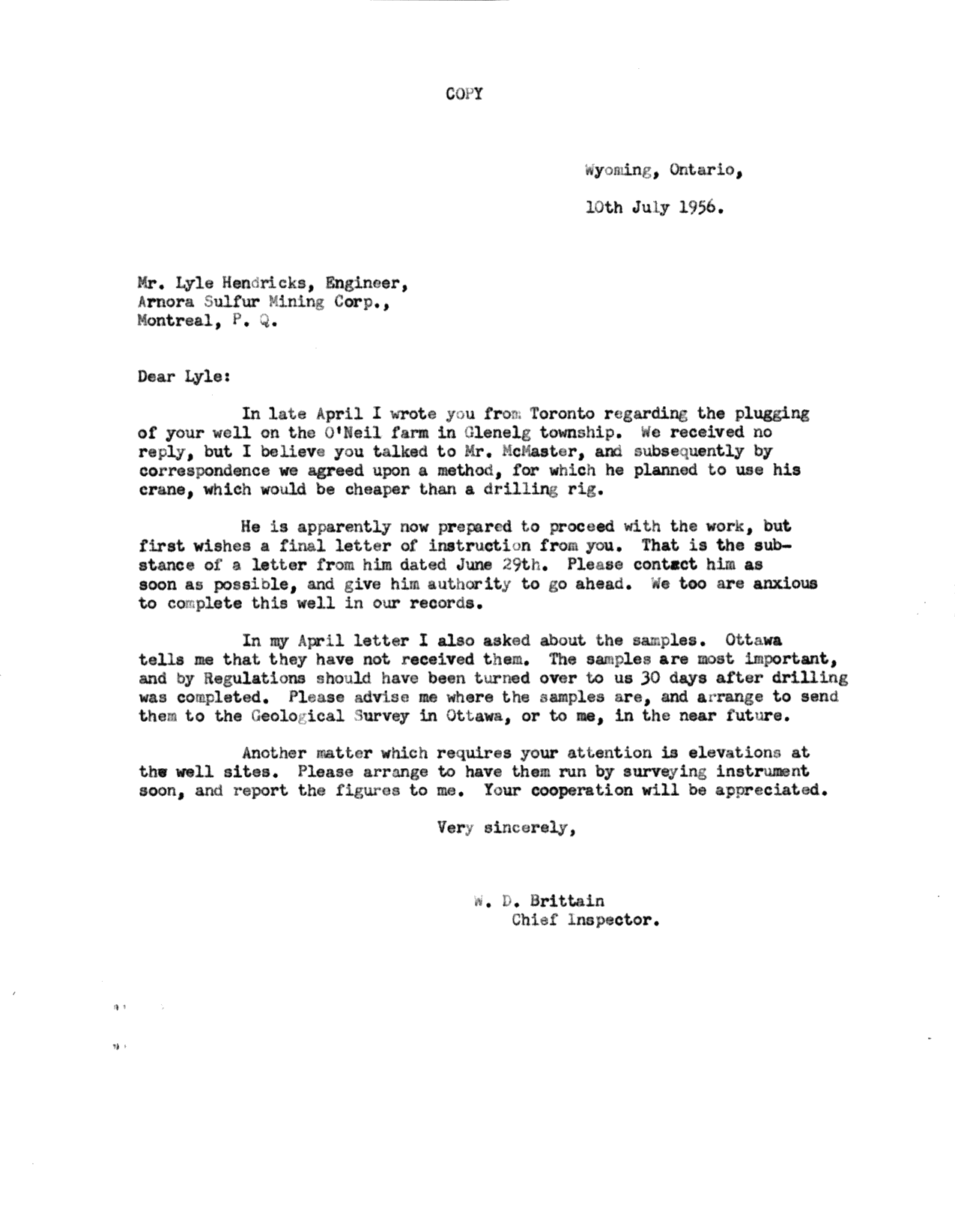 COPY

Wyoming, Ontario,

10th July 1956.

Mr. Lyle Hendricks, Engineer,
Arnora Sulfur Mining Corp.,
Montreal, P. Q.

Dear Lyle:

In late April I wrote you from Toronto regarding the plugging of your well on the O'Neil farm in Glenelg township. We received no reply, but I believe you talked to Mr. McMaster, and subsequently by correspondence we agreed upon a method, for which he planned to use his crane, which would be cheaper than a drilling rig.

He is apparently now prepared to proceed with the work, but first wishes a final letter of instruction from you. That is the substance of a letter from him dated June 29th. Please contact him as soon as possible, and give him authority to go ahead. We too are anxious to complete this well in our records.

In my April letter I also asked about the samples. Ottawa tells me that they have not received them. The samples are most important, and by Regulations should have been turned over to us 30 days after drilling was completed. Please advise me where the samples are, and arrange to send them to the Geological Survey in Ottawa, or to me, in the near future.

Another matter which requires your attention is elevations at the well sites. Please arrange to have them run by surveying instrument soon, and report the figures to me. Your cooperation will be appreciated.

Very sincerely,

W. D. Brittain
Chief Inspector.